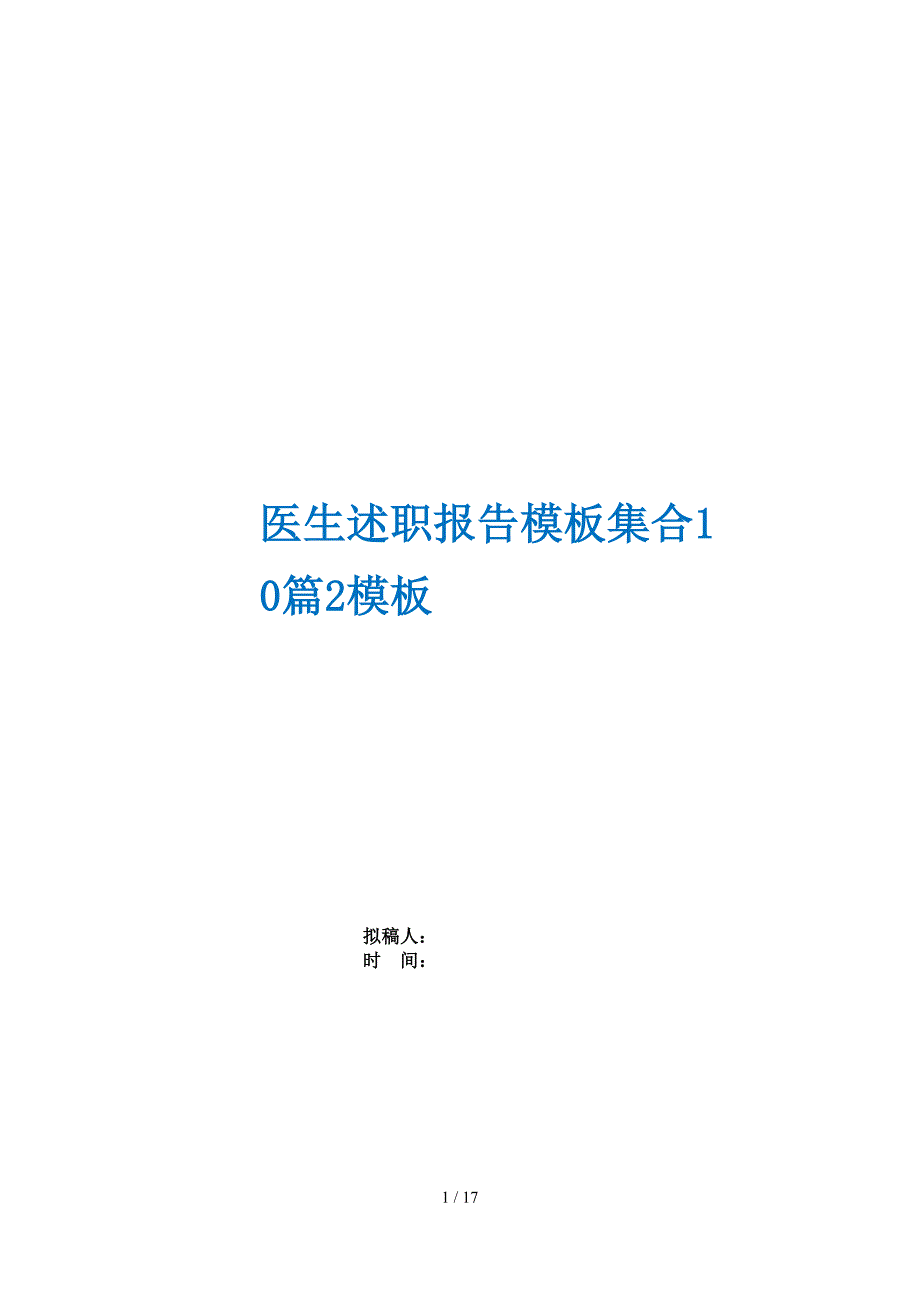 医生述职报告模板集合10篇2模板

拟稿人：
时　间：

1 / 17